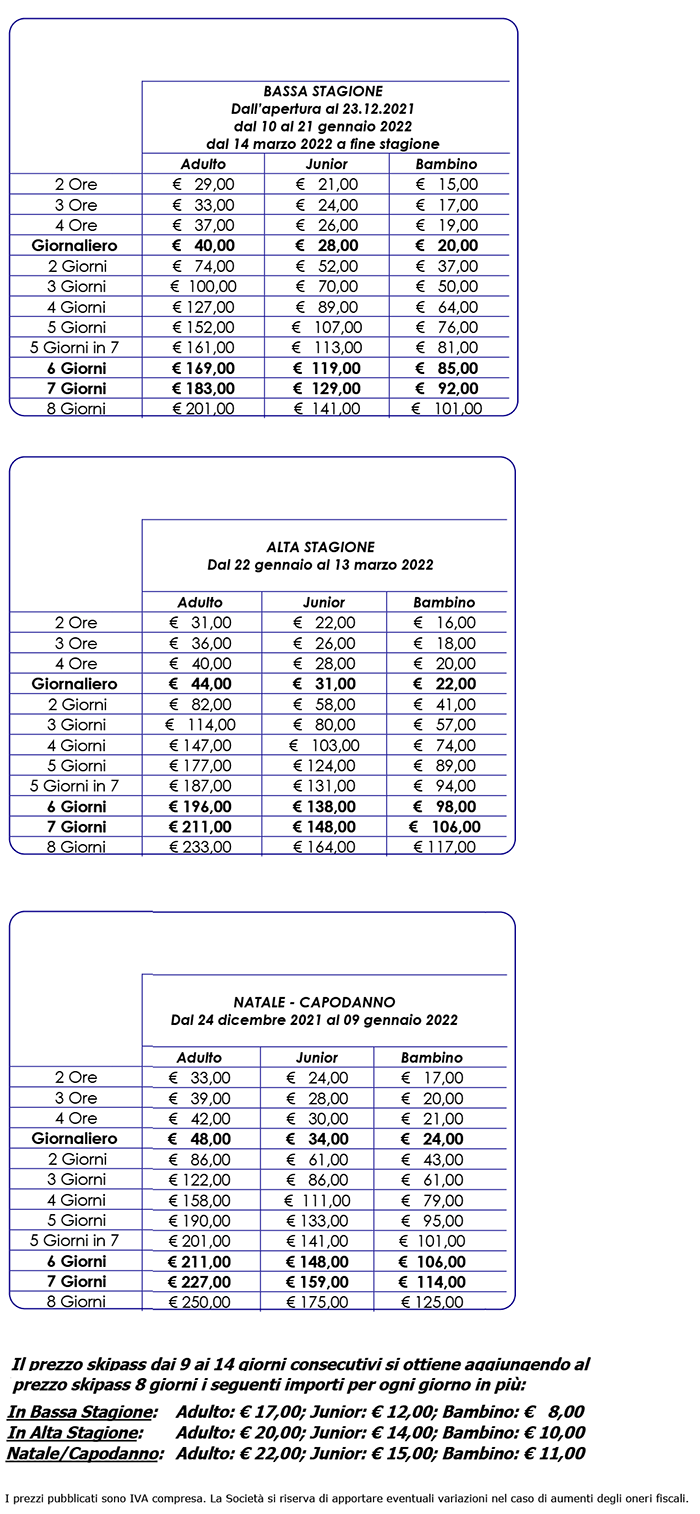 BASSA STAGIONE
Dall'apertura al 23.12.2021
dal 10 al 21 gennaio 2022
dal 14 marzo 2022 a fine stagione

| | Adulto | Junior | Bambino |
|---|---|---|---|
| 2 Ore | € 29,00 | € 21,00 | € 15,00 |
| 3 Ore | € 33,00 | € 24,00 | € 17,00 |
| 4 Ore | € 37,00 | € 26,00 | € 19,00 |
| **Giornaliero** | **€ 40,00** | **€ 28,00** | **€ 20,00** |
| 2 Giorni | € 74,00 | € 52,00 | € 37,00 |
| 3 Giorni | € 100,00 | € 70,00 | € 50,00 |
| 4 Giorni | € 127,00 | € 89,00 | € 64,00 |
| 5 Giorni | € 152,00 | € 107,00 | € 76,00 |
| 5 Giorni in 7 | € 161,00 | € 113,00 | € 81,00 |
| **6 Giorni** | **€ 169,00** | **€ 119,00** | **€ 85,00** |
| **7 Giorni** | **€ 183,00** | **€ 129,00** | **€ 92,00** |
| 8 Giorni | € 201,00 | € 141,00 | € 101,00 |

ALTA STAGIONE
Dal 22 gennaio al 13 marzo 2022

| | Adulto | Junior | Bambino |
|---|---|---|---|
| 2 Ore | € 31,00 | € 22,00 | € 16,00 |
| 3 Ore | € 36,00 | € 26,00 | € 18,00 |
| 4 Ore | € 40,00 | € 28,00 | € 20,00 |
| **Giornaliero** | **€ 44,00** | **€ 31,00** | **€ 22,00** |
| 2 Giorni | € 82,00 | € 58,00 | € 41,00 |
| 3 Giorni | € 114,00 | € 80,00 | € 57,00 |
| 4 Giorni | € 147,00 | € 103,00 | € 74,00 |
| 5 Giorni | € 177,00 | € 124,00 | € 89,00 |
| 5 Giorni in 7 | € 187,00 | € 131,00 | € 94,00 |
| **6 Giorni** | **€ 196,00** | **€ 138,00** | **€ 98,00** |
| **7 Giorni** | **€ 211,00** | **€ 148,00** | **€ 106,00** |
| 8 Giorni | € 233,00 | € 164,00 | € 117,00 |

NATALE - CAPODANNO
Dal 24 dicembre 2021 al 09 gennaio 2022

| | Adulto | Junior | Bambino |
|---|---|---|---|
| 2 Ore | € 33,00 | € 24,00 | € 17,00 |
| 3 Ore | € 39,00 | € 28,00 | € 20,00 |
| 4 Ore | € 42,00 | € 30,00 | € 21,00 |
| **Giornaliero** | **€ 48,00** | **€ 34,00** | **€ 24,00** |
| 2 Giorni | € 86,00 | € 61,00 | € 43,00 |
| 3 Giorni | € 122,00 | € 86,00 | € 61,00 |
| 4 Giorni | € 158,00 | € 111,00 | € 79,00 |
| 5 Giorni | € 190,00 | € 133,00 | € 95,00 |
| 5 Giorni in 7 | € 201,00 | € 141,00 | € 101,00 |
| **6 Giorni** | **€ 211,00** | **€ 148,00** | **€ 106,00** |
| **7 Giorni** | **€ 227,00** | **€ 159,00** | **€ 114,00** |
| 8 Giorni | € 250,00 | € 175,00 | € 125,00 |

Il prezzo skipass dai 9 ai 14 giorni consecutivi si ottiene aggiungendo al prezzo skipass 8 giorni i seguenti importi per ogni giorno in più:

In Bassa Stagione: Adulto: € 17,00; Junior: € 12,00; Bambino: € 8,00
In Alta Stagione: Adulto: € 20,00; Junior: € 14,00; Bambino: € 10,00
Natale/Capodanno: Adulto: € 22,00; Junior: € 15,00; Bambino: € 11,00

I prezzi pubblicati sono IVA compresa. La Società si riserva di apportare eventuali variazioni nel caso di aumenti degli oneri fiscali.